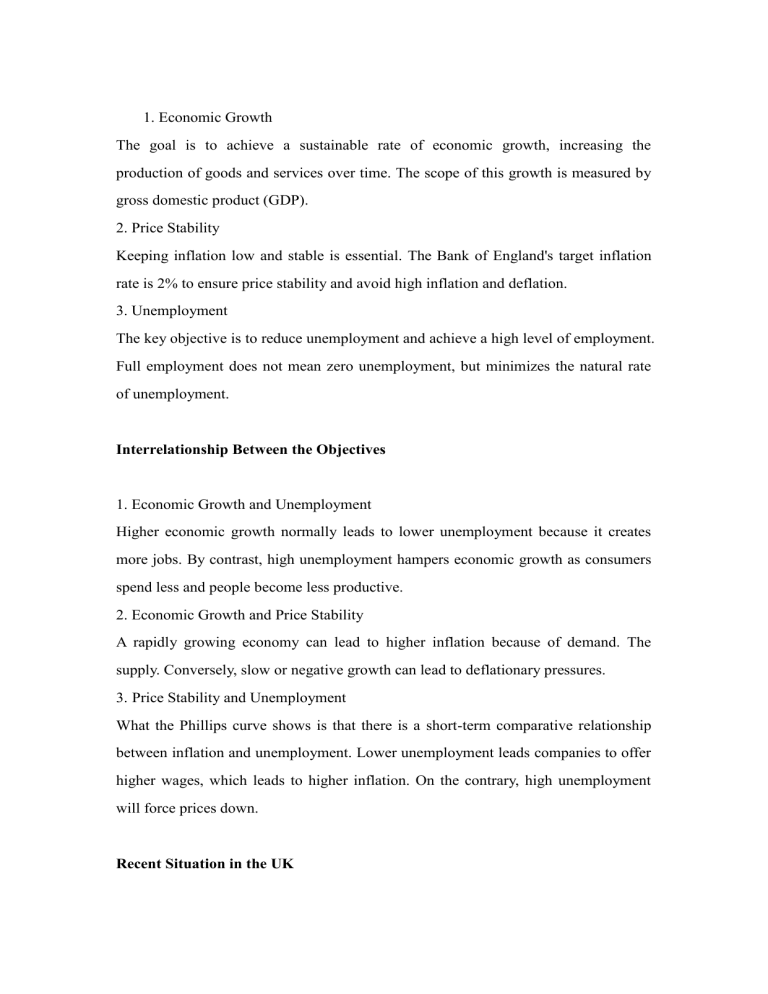 1. Economic Growth

The goal is to achieve a sustainable rate of economic growth, increasing the production of goods and services over time. The scope of this growth is measured by gross domestic product (GDP).

2. Price Stability

Keeping inflation low and stable is essential. The Bank of England's target inflation rate is 2% to ensure price stability and avoid high inflation and deflation.

3. Unemployment

The key objective is to reduce unemployment and achieve a high level of employment. Full employment does not mean zero unemployment, but minimizes the natural rate of unemployment.

Interrelationship Between the Objectives

1. Economic Growth and Unemployment

Higher economic growth normally leads to lower unemployment because it creates more jobs. By contrast, high unemployment hampers economic growth as consumers spend less and people become less productive.

2. Economic Growth and Price Stability

A rapidly growing economy can lead to higher inflation because of demand. The supply. Conversely, slow or negative growth can lead to deflationary pressures.

3. Price Stability and Unemployment

What the Phillips curve shows is that there is a short-term comparative relationship between inflation and unemployment. Lower unemployment leads companies to offer higher wages, which leads to higher inflation. On the contrary, high unemployment will force prices down.

Recent Situation in the UK